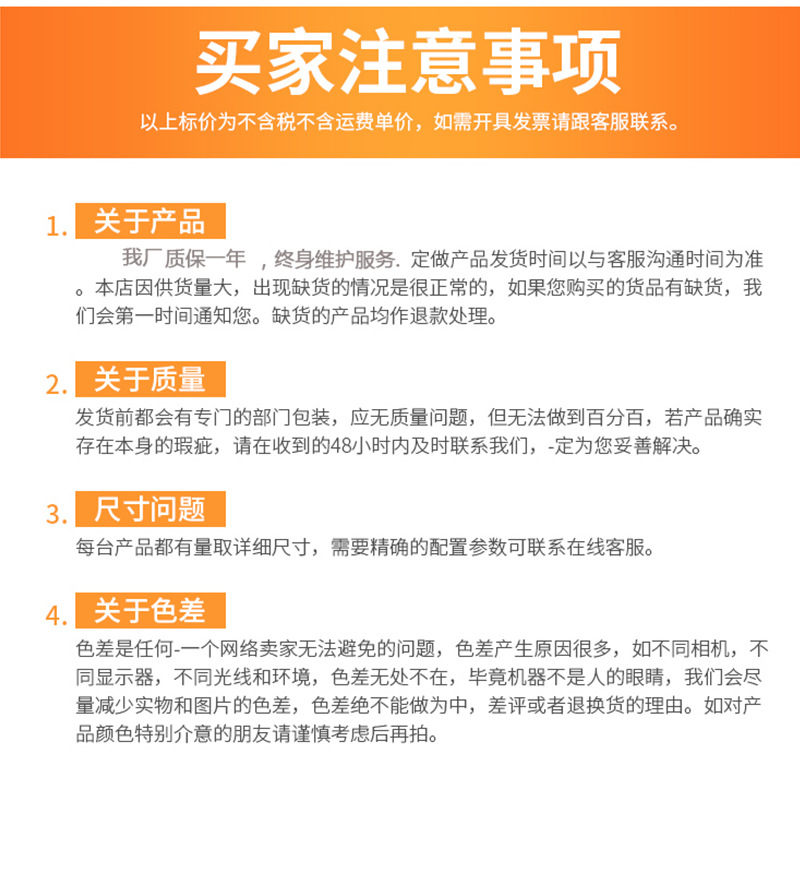 买家注意事项

以上标价为不含税不含运费单价，如需开具发票请跟客服联系。

1. 关于产品

我厂质保一年 ，终身维护服务. 定做产品发货时间以与客服沟通时间为准。本店因供货量大，出现缺货的情况是很正常的，如果您购买的货品有缺货，我们会第一时间通知您。缺货的产品均作退款处理。

2. 关于质量

发货前都会有专门的部门包装，应无质量问题，但无法做到百分百，若产品确实存在本身的瑕疵，请在收到的48小时内及时联系我们，-定为您妥善解决。

3. 尺寸问题

每台产品都有量取详细尺寸，需要精确的配置参数可联系在线客服。

4. 关于色差

色差是任何-一个网络卖家无法避免的问题，色差产生原因很多，如不同相机，不同显示器，不同光线和环境，色差无处不在，毕竟机器不是人的眼睛，我们会尽量减少实物和图片的色差，色差绝不能做为中，差评或者退换货的理由。如对产品颜色特别介意的朋友请谨慎考虑后再拍。